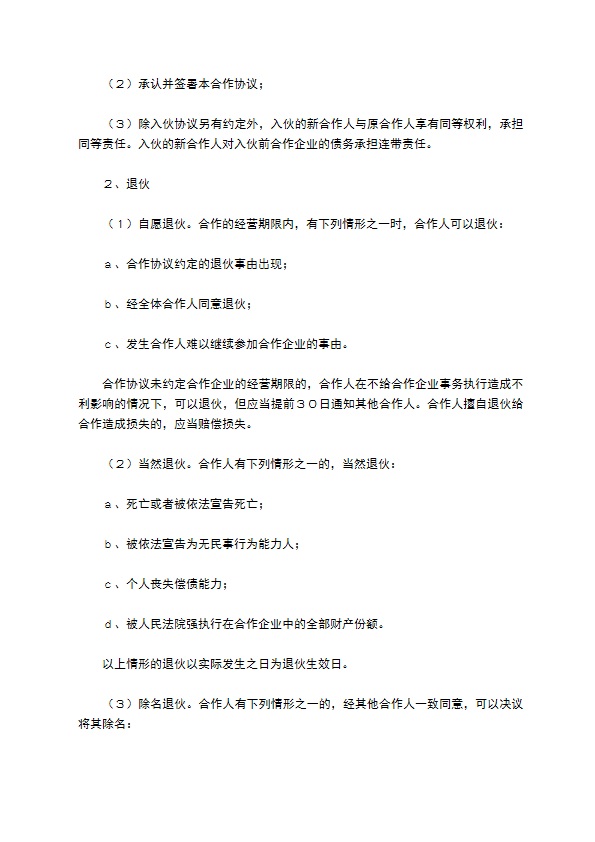 （2）承认并签署本合作协议；

（3）除入伙协议另有约定外，入伙的新合作人与原合作人享有同等权利，承担同等责任。入伙的新合作人对入伙前合作企业的债务承担连带责任。

2、退伙

（1）自愿退伙。合作的经营期限内，有下列情形之一时，合作人可以退伙：

a、合作协议约定的退伙事由出现；

b、经全体合作人同意退伙；

c、发生合作人难以继续参加合作企业的事由。

合作协议未约定合作企业的经营期限的，合作人在不给合作企业事务执行造成不利影响的情况下，可以退伙，但应当提前30日通知其他合作人。合作人擅自退伙给合作造成损失的，应当赔偿损失。

（2）当然退伙。合作人有下列情形之一的，当然退伙：

a、死亡或者被依法宣告死亡；

b、被依法宣告为无民事行为能力人；

c、个人丧失偿债能力；

d、被人民法院强执行在合作企业中的全部财产份额。

以上情形的退伙以实际发生之日为退伙生效日。

（3）除名退伙。合作人有下列情形之一的，经其他合作人一致同意，可以决议将其除名：